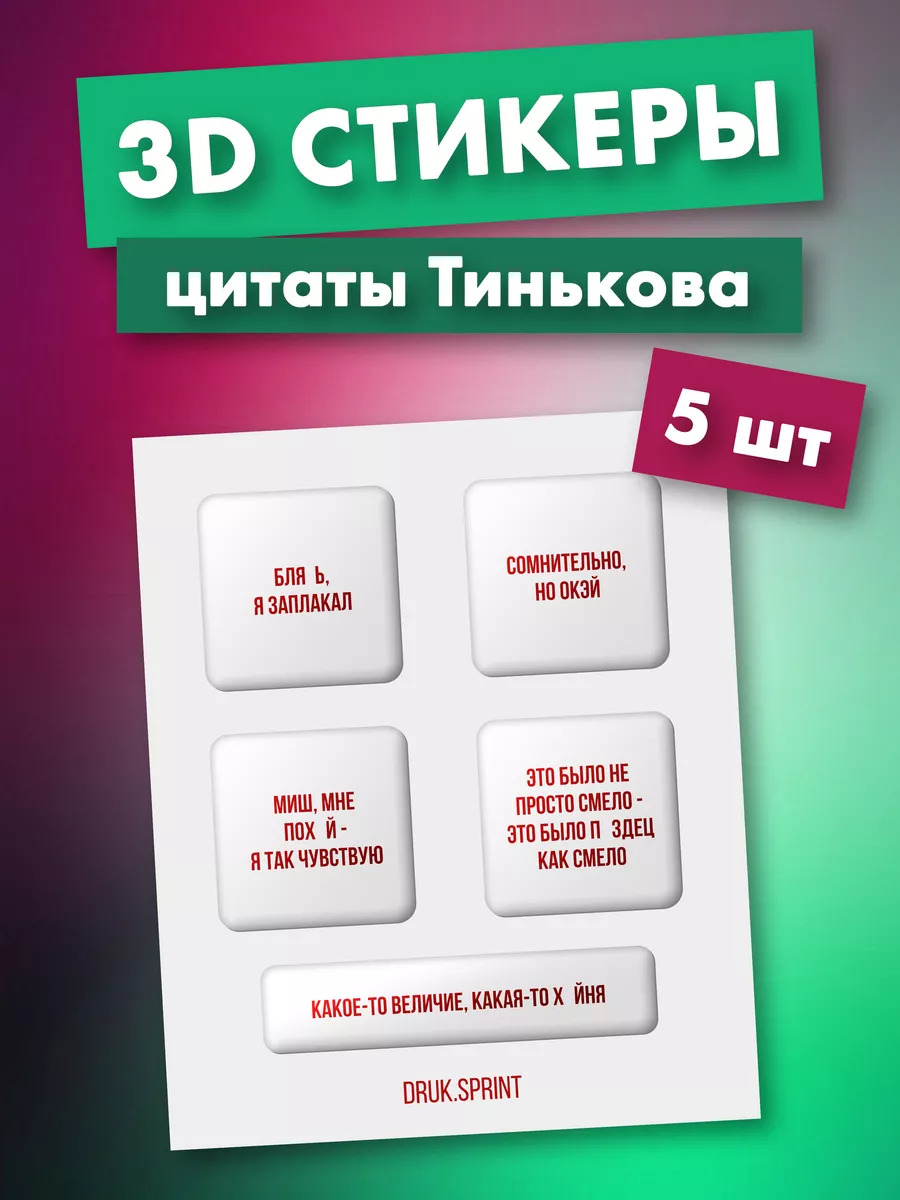 3D СТИКЕРЫ

цитаты Тинькова

5 шт

БЛЯ Ь, Я ЗАПЛАКАЛ

СОМНИТЕЛЬНО, НО ОКЭЙ

МИШ, МНЕ ПОХ Й - Я ТАК ЧУВСТВУЮ

ЭТО БЫЛО НЕ ПРОСТО СМЕЛО - ЭТО БЫЛО П ЗДЕЦ КАК СМЕЛО

КАКОЕ-ТО ВЕЛИЧИЕ, КАКАЯ-ТО Х ЙНЯ

DRUK.SPRINT